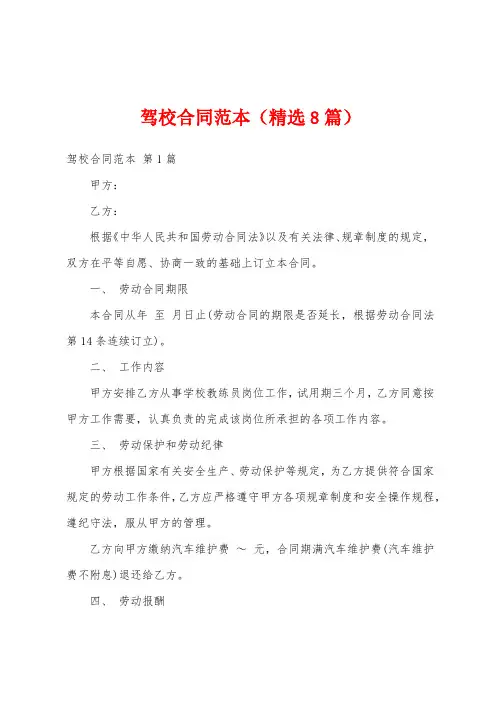 驾校合同范本（精选8篇）

驾校合同范本 第1篇

甲方：

乙方：

根据《中华人民共和国劳动合同法》以及有关法律、规章制度的规定，双方在平等自愿、协商一致的基础上订立本合同。

一、 劳动合同期限

本合同从年 至 月日止(劳动合同的期限是否延长，根据劳动合同法第14条连续订立)。

二、 工作内容

甲方安排乙方从事学校教练员岗位工作，试用期三个月，乙方同意按甲方工作需要，认真负责的完成该岗位所承担的各项工作内容。

三、 劳动保护和劳动纪律

甲方根据国家有关安全生产、劳动保护等规定，为乙方提供符合国家规定的劳动工作条件，乙方应严格遵守甲方各项规章制度和安全操作规程，遵纪守法，服从甲方的管理。

乙方向甲方缴纳汽车维护费 ～ 元，合同期满汽车维护费(汽车维护费不附息)退还给乙方。

四、 劳动报酬